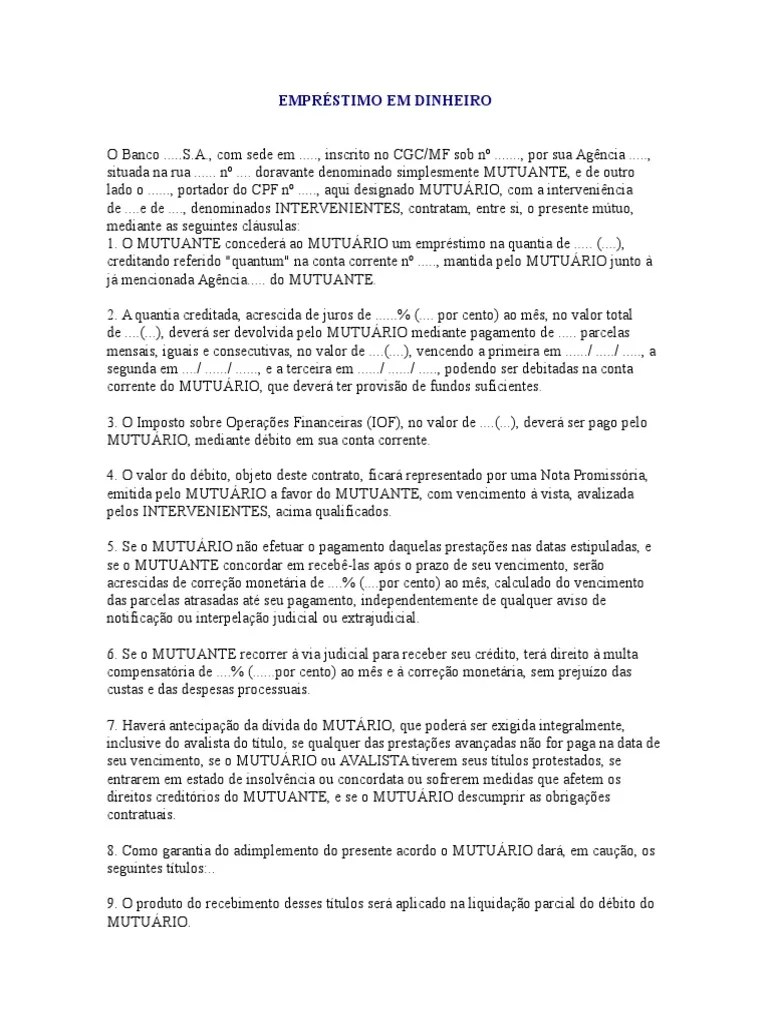 EMPRÉSTIMO EM DINHEIRO

O Banco .....S.A., com sede em ....., inscrito no CGC/MF sob nº ......., por sua Agência ....., situada na rua ...... nº .... doravante denominado simplesmente MUTUANTE, e de outro lado o ......, portador do CPF nº ....., aqui designado MUTUÁRIO, com a interveniência de ....e de ...., denominados INTERVENIENTES, contratam, entre si, o presente mútuo, mediante as seguintes cláusulas:
1. O MUTUANTE concederá ao MUTUÁRIO um empréstimo na quantia de ..... (....), creditando referido "quantum" na conta corrente nº ....., mantida pelo MUTUÁRIO junto à já mencionada Agência..... do MUTUANTE.

2. A quantia creditada, acrescida de juros de ......% (.... por cento) ao mês, no valor total de ....(...), deverá ser devolvida pelo MUTUÁRIO mediante pagamento de ..... parcelas mensais, iguais e consecutivas, no valor de ....(....), vencendo a primeira em ....../ ...../ ....., a segunda em ..../ ....../ ......, e a terceira em ....../ ....../ ....., podendo ser debitadas na conta corrente do MUTUÁRIO, que deverá ter provisão de fundos suficientes.

3. O Imposto sobre Operações Financeiras (IOF), no valor de ....(...), deverá ser pago pelo MUTUÁRIO, mediante débito em sua conta corrente.

4. O valor do débito, objeto deste contrato, ficará representado por uma Nota Promissória, emitida pelo MUTUÁRIO a favor do MUTUANTE, com vencimento à vista, avalizada pelos INTERVENIENTES, acima qualificados.

5. Se o MUTUÁRIO não efetuar o pagamento daquelas prestações nas datas estipuladas, e se o MUTUANTE concordar em recebê-las após o prazo de seu vencimento, serão acrescidas de correção monetária de ....% (....por cento) ao mês, calculado do vencimento das parcelas atrasadas até seu pagamento, independentemente de qualquer aviso de notificação ou interpelação judicial ou extrajudicial.

6. Se o MUTUANTE recorrer à via judicial para receber seu crédito, terá direito à multa compensatória de ....% (......por cento) ao mês e à correção monetária, sem prejuízo das custas e das despesas processuais.

7. Haverá antecipação da dívida do MUTÁRIO, que poderá ser exigida integralmente, inclusive do avalista do título, se qualquer das prestações avançadas não for paga na data de seu vencimento, se o MUTUÁRIO ou AVALISTA tiverem seus títulos protestados, se entrarem em estado de insolvência ou concordata ou sofrerem medidas que afetem os direitos creditórios do MUTUANTE, e se o MUTUÁRIO descumprir as obrigações contratuais.

8. Como garantia do adimplemento do presente acordo o MUTUÁRIO dará, em caução, os seguintes títulos:..

9. O produto do recebimento desses títulos será aplicado na liquidação parcial do débito do MUTUÁRIO.